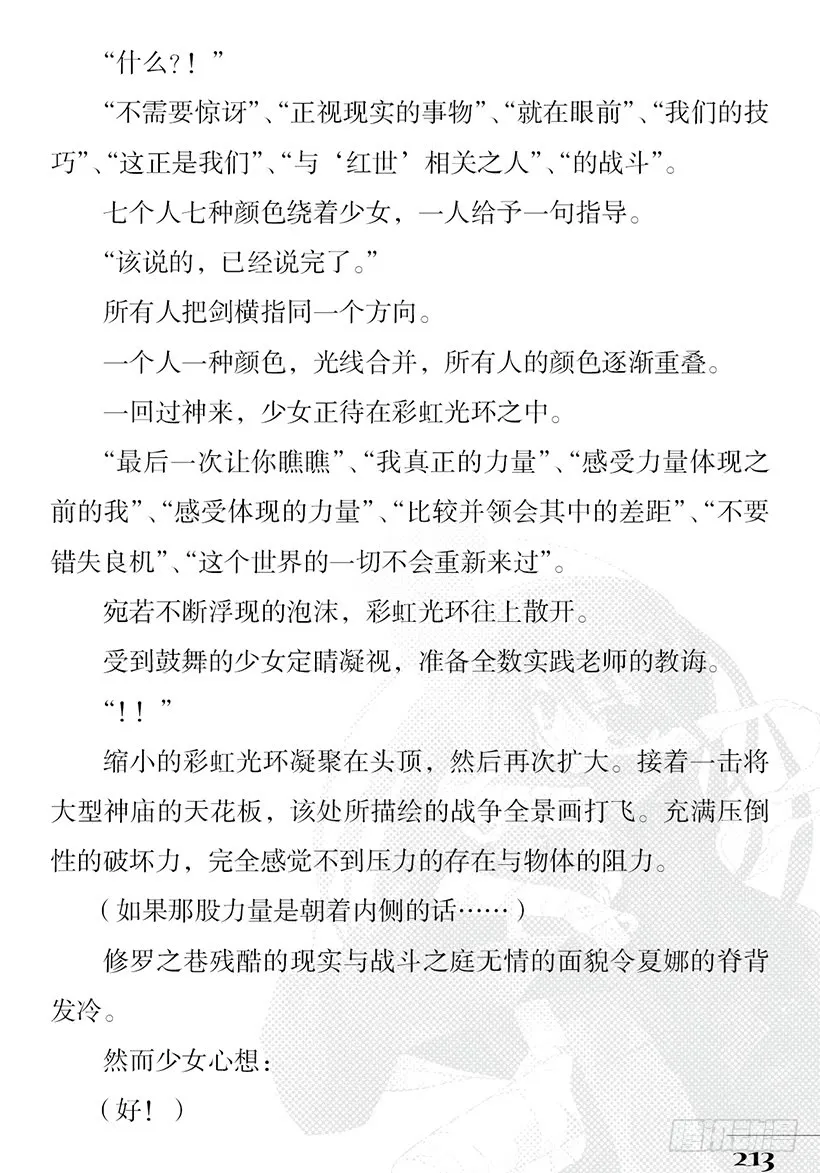 “什么?!”

“不需要惊讶”、“正视现实的事物”、“就在眼前”、“我们的技巧”、“这正是我们”、“与‘红世’相关之人”、“的战斗”。

七个人七种颜色绕着少女，一人给予一句指导。

“该说的，已经说完了。”

所有人把剑横指同一个方向。

一个人一种颜色，光线合并，所有人的颜色逐渐重叠。

一回过神来，少女正待在彩虹光环之中。

“最后一次让你瞧瞧”、“我真正的力量”、“感受力量体现之前的我”、“感受体现的力量”、“比较并领会其中的差距”、“不要错失良机”、“这个世界的一切不会重新来过”。

宛若不断浮现的泡沫，彩虹光环往上散开。

受到鼓舞的少女定睛凝视，准备全数实践老师的教诲。

“!!”

缩小的彩虹光环凝聚在头顶，然后再次扩大。接着一击将大型神庙的天花板，该处所描绘的战争全景画打飞。充满压倒性的破坏力，完全感觉不到压力的存在与物体的阻力。

(如果那股力量是朝着内侧的话……)

修罗之巷残酷的现实与战斗之庭无情的面貌令夏娜的脊背发冷。

然而少女心想：

(好!)

213